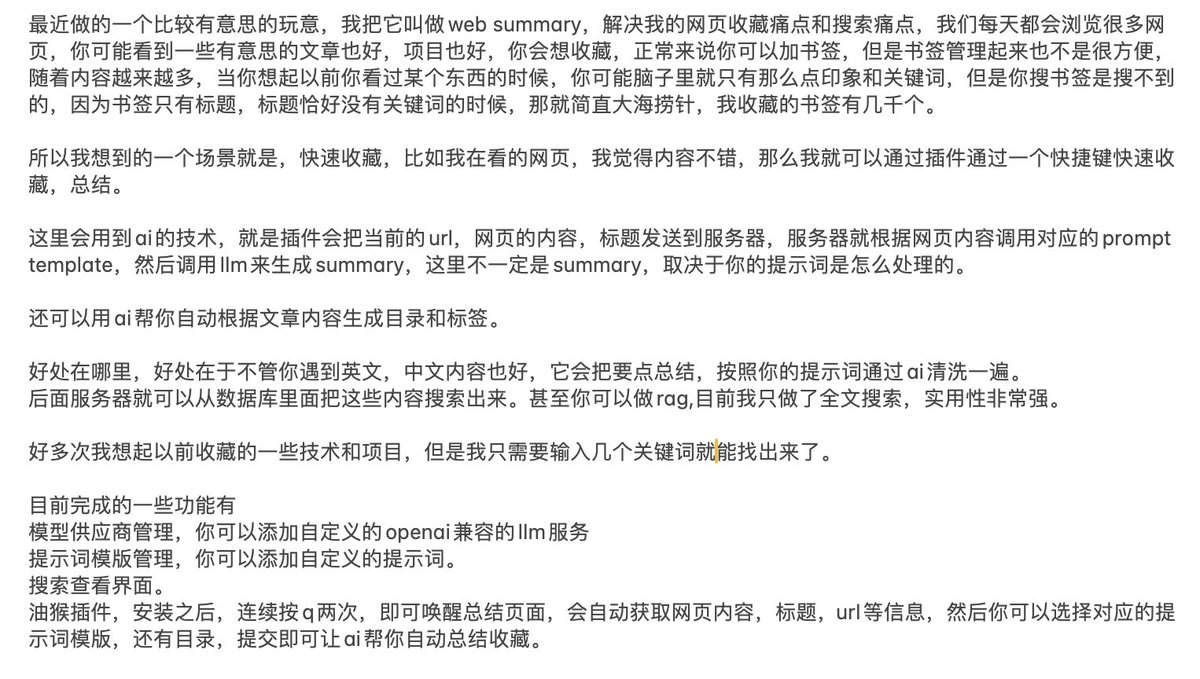 最近做的一个比较有意思的玩意，我把它叫做 web summary，解决我的网页收藏痛点和搜索痛点，我们每天都会浏览很多网页，你可能看到一些有意思的文章也好，项目也好，你会想收藏，正常来说你可以加书签，但是书签管理起来也不是很方便，随着内容越来越多，当你想起以前你看过某个东西的时候，你可能脑子里就只有那么点印象和关键词，但是你搜书签是搜不到的，因为书签只有标题，标题恰好没有关键词的时候，那就简直大海捞针，我收藏的书签有几千个。

所以我想到的一个场景就是，快速收藏，比如我在看的网页，我觉得内容不错，那么我就可以通过插件通过一个快捷键快速收藏，总结。

这里会用到 ai 的技术，就是插件会把当前的 url，网页的内容，标题发送到服务器，服务器就根据网页内容调用对应的 prompt template，然后调用 llm 来生成 summary，这里不一定是 summary，取决于你的提示词是怎么处理的。

还可以用 ai 帮你自动根据文章内容生成目录和标签。

好处在哪里，好处在于不管你遇到英文，中文内容也好，它会把要点总结，按照你的提示词通过 ai 清洗一遍。
后面服务器就可以从数据库里面把这些内容搜索出来。甚至你可以做 rag,目前我只做了全文搜索，实用性非常强。

好多次我想起以前收藏的一些技术和项目，但是我只需要输入几个关键词就能找出来了。

目前完成的一些功能有
模型供应商管理，你可以添加自定义的 openai 兼容的 llm 服务
提示词模版管理，你可以添加自定义的提示词。
搜索查看界面。
油猴插件，安装之后，连续按 q 两次，即可唤醒总结页面，会自动获取网页内容，标题，url 等信息，然后你可以选择对应的提示词模版，还有目录，提交即可让 ai 帮你自动总结收藏。